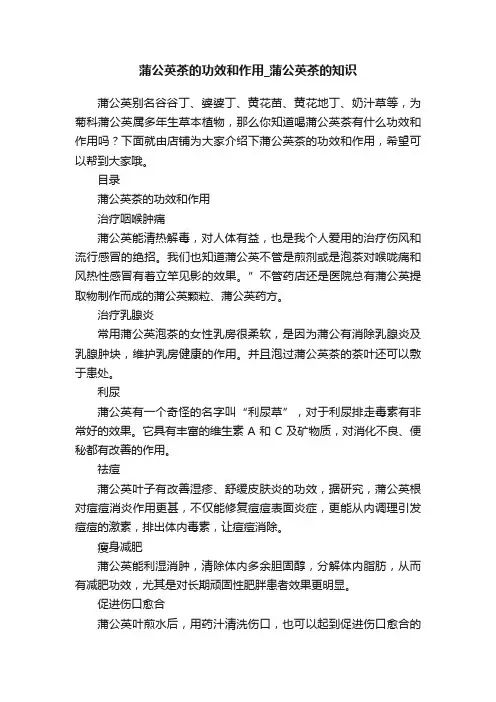 蒲公英茶的功效和作用_蒲公英茶的知识

蒲公英别名谷谷丁、婆婆丁、黄花苗、黄花地丁、奶汁草等，为菊科蒲公英属多年生草本植物，那么你知道喝蒲公英茶有什么功效和作用吗？下面就由店铺为大家介绍下蒲公英茶的功效和作用，希望可以帮到大家哦。

目录

蒲公英茶的功效和作用

治疗咽喉肿痛

蒲公英能清热解毒，对人体有益，也是我个人爱用的治疗伤风和流行感冒的绝招。我们也知道蒲公英不管是煎剂或是泡茶对喉咙痛和风热性感冒有着立竿见影的效果。”不管药店还是医院总有蒲公英提取物制作而成的蒲公英颗粒、蒲公英药方。

治疗乳腺炎

常用蒲公英泡茶的女性乳房很柔软，是因为蒲公有消除乳腺炎及乳腺肿块，维护乳房健康的作用。并且泡过蒲公英茶的茶叶还可以敷于患处。

利尿

蒲公英有一个奇怪的名字叫“利尿草”，对于利尿排走毒素有非常好的效果。它具有丰富的维生素 A 和 C 及矿物质，对消化不良、便秘都有改善的作用。

祛痘

蒲公英叶子有改善湿疹、舒缓皮肤炎的功效，据研究，蒲公英根对痘痘消炎作用更甚，不仅能修复痘痘表面炎症，更能从内调理引发痘痘的激素，排出体内毒素，让痘痘消除。

瘦身减肥

蒲公英能利湿消肿，清除体内多余胆固醇，分解体内脂肪，从而有减肥功效，尤其是对长期顽固性肥胖患者效果更明显。

促进伤口愈合

蒲公英叶煎水后，用药汁清洗伤口，也可以起到促进伤口愈合的